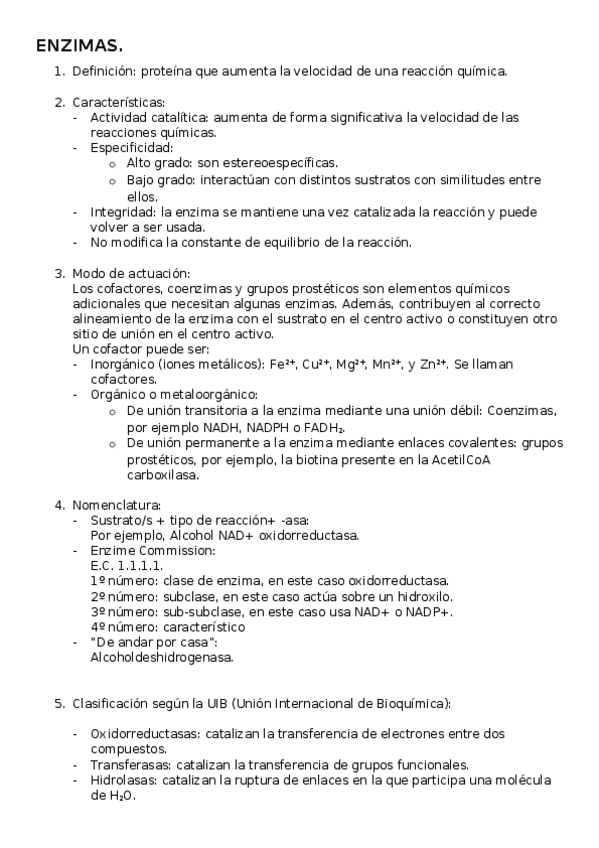 ENZIMAS.

1. Definición: proteína que aumenta la velocidad de una reacción química.

2. Características:
- Actividad catalítica: aumenta de forma significativa la velocidad de las reacciones químicas.
- Especificidad:
  o Alto grado: son estereoespecíficas.
  o Bajo grado: interactúan con distintos sustratos con similitudes entre ellos.
- Integridad: la enzima se mantiene una vez catalizada la reacción y puede volver a ser usada.
- No modifica la constante de equilibrio de la reacción.

3. Modo de actuación:
Los cofactores, coenzimas y grupos prostéticos son elementos químicos adicionales que necesitan algunas enzimas. Además, contribuyen al correcto alineamiento de la enzima con el sustrato en el centro activo o constituyen otro sitio de unión en el centro activo.
Un cofactor puede ser:
- Inorgánico (iones metálicos): $Fe^{2+}$, $Cu^{2+}$, $Mg^{2+}$, $Mn^{2+}$, y $Zn^{2+}$. Se llaman cofactores.
- Orgánico o metaloorgánico:
  o De unión transitoria a la enzima mediante una unión débil: Coenzimas, por ejemplo NADH, NADPH o $FADH_2$.
  o De unión permanente a la enzima mediante enlaces covalentes: grupos prostéticos, por ejemplo, la biotina presente en la AcetilCoA carboxilasa.

4. Nomenclatura:
- Sustrato/s + tipo de reacción+ -asa:
Por ejemplo, Alcohol NAD+ oxidorreductasa.
- Enzime Commission:
E.C. 1.1.1.1.
1º número: clase de enzima, en este caso oxidorreductasa.
2º número: subclase, en este caso actúa sobre un hidroxilo.
3º número: sub-subclase, en este caso usa NAD+ o NADP+.
4º número: característico
- "De andar por casa":
Alcoholdeshidrogenasa.

5. Clasificación según la UIB (Unión Internacional de Bioquímica):

- Oxidorreductasas: catalizan la transferencia de electrones entre dos compuestos.
- Transferasas: catalizan la transferencia de grupos funcionales.
- Hidrolasas: catalizan la ruptura de enlaces en la que participa una molécula de $H_2O$.